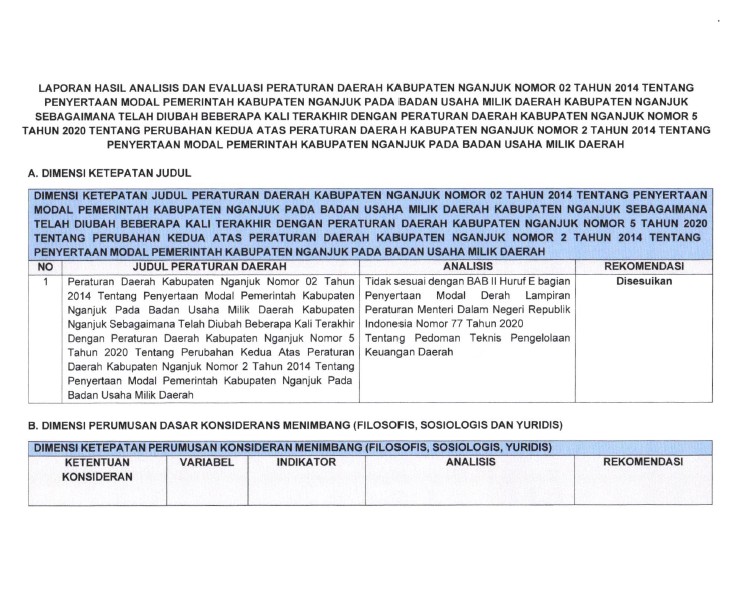 LAPORAN HASIL ANALISIS DAN EVALUASI PERATURAN DAERAH KABUPATEN NGANJUK NOMOR 02 TAHUN 2014 TENTANG PENYERTAAN MODAL PEMERINTAH KABUPATEN NGANJUK PADA BADAN USAHA MILIK DAERAH KABUPATEN NGANJUK SEBAGAIMANA TELAH DIUBAH BEBERAPA KALI TERAKHIR DENGAN PERATURAN DAERAH KABUPATEN NGANJUK NOMOR 5 TAHUN 2020 TENTANG PERUBAHAN KEDUA ATAS PERATURAN DAERAH KABUPATEN NGANJUK NOMOR 2 TAHUN 2014 TENTANG PENYERTAAN MODAL PEMERINTAH KABUPATEN NGANJUK PADA BADAN USAHA MILIK DAERAH

A. DIMENSI KETEPATAN JUDUL

DIMENSI KETEPATAN JUDUL PERATURAN DAERAH KABUPATEN NGANJUK NOMOR 02 TAHUN 2014 TENTANG PENYERTAAN MODAL PEMERINTAH KABUPATEN NGANJUK PADA BADAN USAHA MILIK DAERAH KABUPATEN NGANJUK SEBAGAIMANA TELAH DIUBAH BEBERAPA KALI TERAKHIR DENGAN PERATURAN DAERAH KABUPATEN NGANJUK NOMOR 5 TAHUN 2020 TENTANG PERUBAHAN KEDUA ATAS PERATURAN DAERAH KABUPATEN NGANJUK NOMOR 2 TAHUN 2014 TENTANG PENYERTAAN MODAL PEMERINTAH KABUPATEN NGANJUK PADA BADAN USAHA MILIK DAERAH

| NO | JUDUL PERATURAN DAERAH | ANALISIS | REKOMENDASI |
|---|---|---|---|
| 1 | Peraturan Daerah Kabupaten Nganjuk Nomor 02 Tahun 2014 Tentang Penyertaan Modal Pemerintah Kabupaten Nganjuk Pada Badan Usaha Milik Daerah Kabupaten Nganjuk Sebagaimana Telah Diubah Beberapa Kali Terakhir Dengan Peraturan Daerah Kabupaten Nganjuk Nomor 5 Tahun 2020 Tentang Perubahan Kedua Atas Peraturan Daerah Kabupaten Nganjuk Nomor 2 Tahun 2014 Tentang Penyertaan Modal Pemerintah Kabupaten Nganjuk Pada Badan Usaha Milik Daerah | Tidak sesuai dengan BAB II Huruf E bagian Penyertaan Modal Derah Lampiran Peraturan Menteri Dalam Negeri Republik Indonesia Nomor 77 Tahun 2020 Tentang Pedoman Teknis Pengelolaan Keuangan Daerah | Disesuikan |

B. DIMENSI PERUMUSAN DASAR KONSIDERANS MENIMBANG (FILOSOFIS, SOSIOLOGIS DAN YURIDIS)

DIMENSI KETEPATAN PERUMUSAN KONSIDERAN MENIMBANG (FILOSOFIS, SOSIOLOGIS, YURIDIS)

| KETENTUAN KONSIDERAN | VARIABEL | INDIKATOR | ANALISIS | REKOMENDASI |
|---|---|---|---|---|
| | | | | |